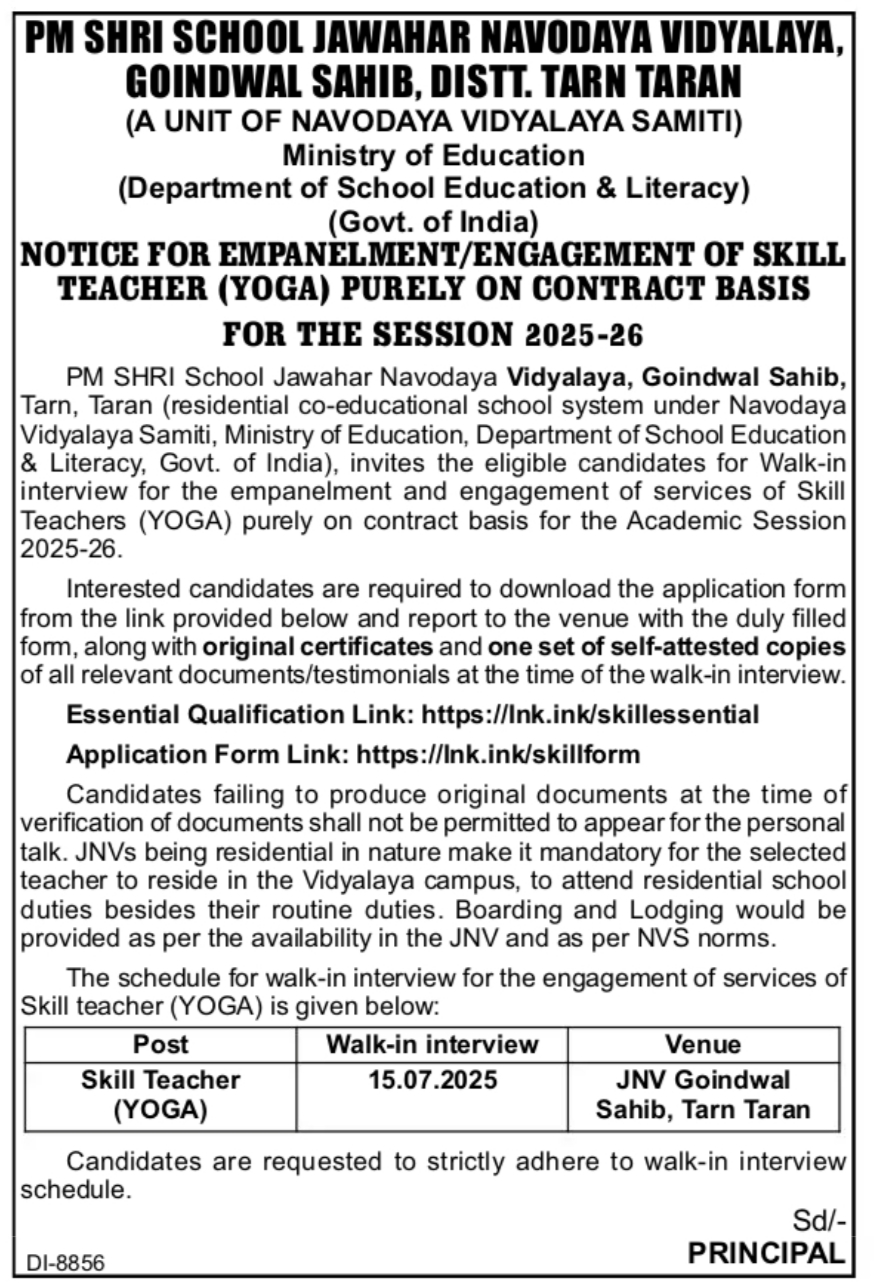 PM SHRI SCHOOL JAWAHAR NAVODAYA VIDYALAYA, GOINDWAL SAHIB, DISTT. TARN TARAN
(A UNIT OF NAVODAYA VIDYALAYA SAMITI)
Ministry of Education
(Department of School Education & Literacy)
(Govt. of India)
NOTICE FOR EMPANELMENT/ENGAGEMENT OF SKILL TEACHER (YOGA) PURELY ON CONTRACT BASIS
FOR THE SESSION 2025-26

PM SHRI School Jawahar Navodaya Vidyalaya, Goindwal Sahib, Tarn, Taran (residential co-educational school system under Navodaya Vidyalaya Samiti, Ministry of Education, Department of School Education & Literacy, Govt. of India), invites the eligible candidates for Walk-in interview for the empanelment and engagement of services of Skill Teachers (YOGA) purely on contract basis for the Academic Session 2025-26.

Interested candidates are required to download the application form from the link provided below and report to the venue with the duly filled form, along with original certificates and one set of self-attested copies of all relevant documents/testimonials at the time of the walk-in interview.

Essential Qualification Link: https://lnk.ink/skillessential

Application Form Link: https://lnk.ink/skillform

Candidates failing to produce original documents at the time of verification of documents shall not be permitted to appear for the personal talk. JNVs being residential in nature make it mandatory for the selected teacher to reside in the Vidyalaya campus, to attend residential school duties besides their routine duties. Boarding and Lodging would be provided as per the availability in the JNV and as per NVS norms.

The schedule for walk-in interview for the engagement of services of Skill teacher (YOGA) is given below:

| Post | Walk-in interview | Venue |
|---|---|---|
| Skill Teacher (YOGA) | 15.07.2025 | JNV Goindwal Sahib, Tarn Taran |

Candidates are requested to strictly adhere to walk-in interview schedule.

Sd/-
PRINCIPAL

DI-8856